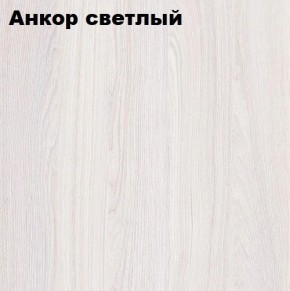 Анкор светлый